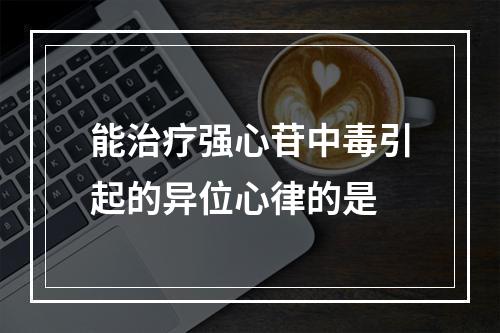 能治疗强心苷中毒引起的异位心律的是